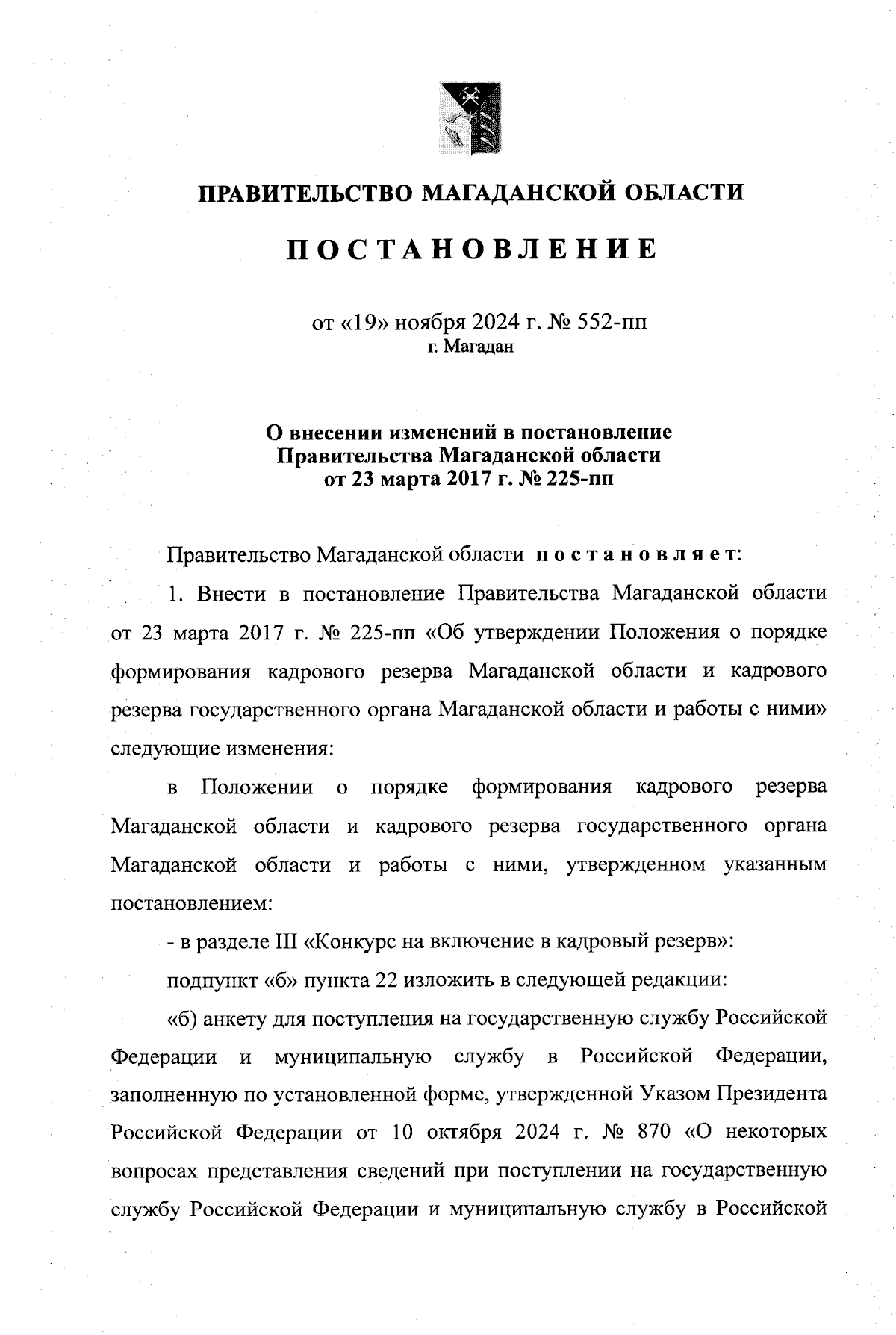 ПРАВИТЕЛЬСТВО МАГАДАНСКОЙ ОБЛАСТИ

ПОСТАНОВЛЕНИЕ

от «19» ноября 2024 г. № 552-пп
г. Магадан

О внесении изменений в постановление Правительства Магаданской области от 23 марта 2017 г. № 225-пп

Правительство Магаданской области постановляет:

1. Внести в постановление Правительства Магаданской области от 23 марта 2017 г. № 225-пп «Об утверждении Положения о порядке формирования кадрового резерва Магаданской области и кадрового резерва государственного органа Магаданской области и работы с ними» следующие изменения:

в Положении о порядке формирования кадрового резерва Магаданской области и кадрового резерва государственного органа Магаданской области и работы с ними, утвержденном указанным постановлением:

- в разделе III «Конкурс на включение в кадровый резерв»:

подпункт «б» пункта 22 изложить в следующей редакции:

«б) анкету для поступления на государственную службу Российской Федерации и муниципальную службу в Российской Федерации, заполненную по установленной форме, утвержденной Указом Президента Российской Федерации от 10 октября 2024 г. № 870 «О некоторых вопросах представления сведений при поступлении на государственную службу Российской Федерации и муниципальную службу в Российской